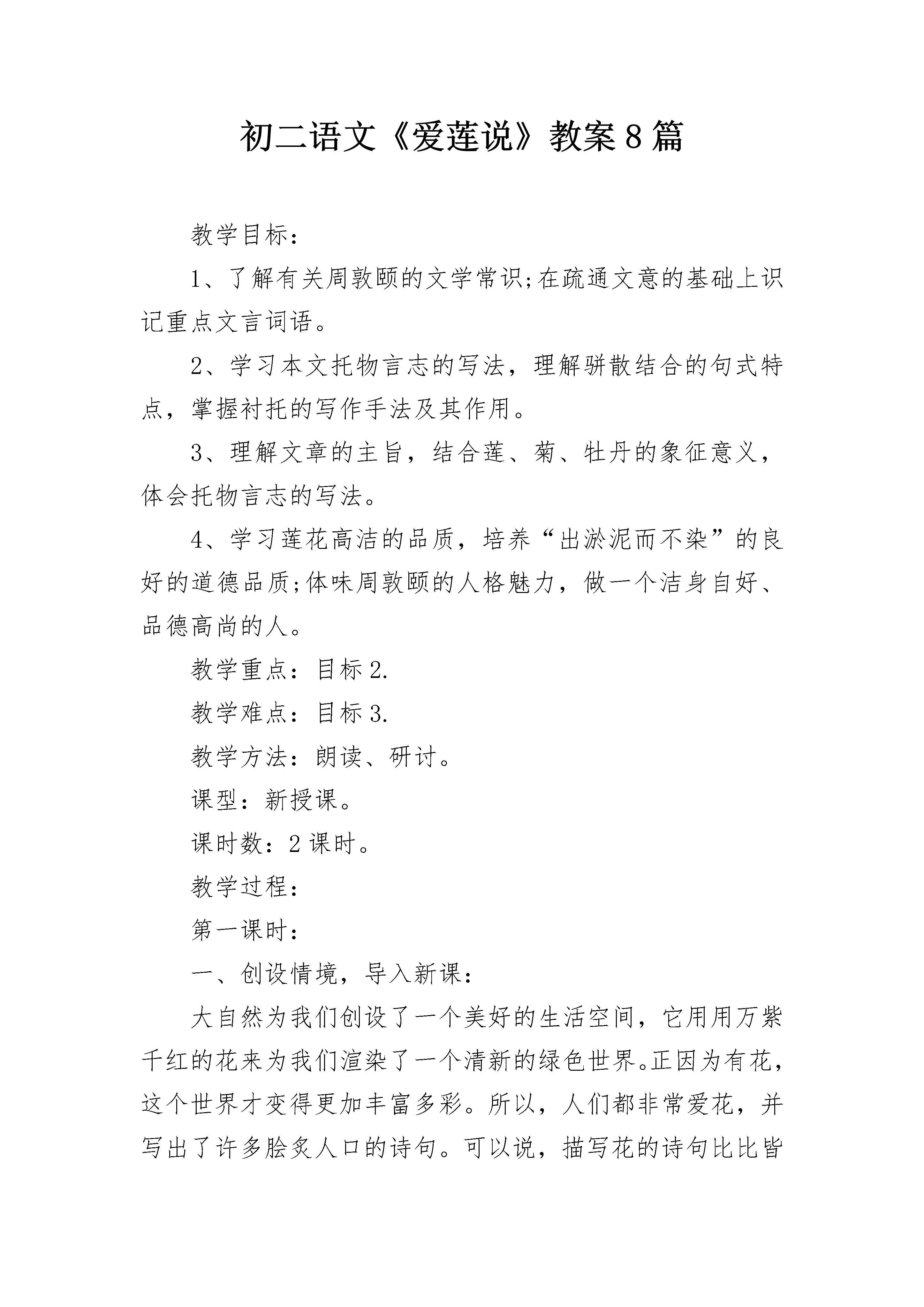 初二语文《爱莲说》教案8篇

教学目标：

1、了解有关周敦颐的文学常识;在疏通文意的基础上识记重点文言词语。

2、学习本文托物言志的写法，理解骈散结合的句式特点，掌握衬托的写作手法及其作用。

3、理解文章的主旨，结合莲、菊、牡丹的象征意义，体会托物言志的写法。

4、学习莲花高洁的品质，培养“出淤泥而不染”的良好的道德品质;体味周敦颐的人格魅力，做一个洁身自好、品德高尚的人。

教学重点：目标2.

教学难点：目标3.

教学方法：朗读、研讨。

课型：新授课。

课时数：2课时。

教学过程：

第一课时：

一、创设情境，导入新课：

大自然为我们创设了一个美好的生活空间，它用用万紫千红的花来为我们渲染了一个清新的绿色世界。正因为有花，这个世界才变得更加丰富多彩。所以，人们都非常爱花，并写出了许多脍炙人口的诗句。可以说，描写花的诗句比比皆